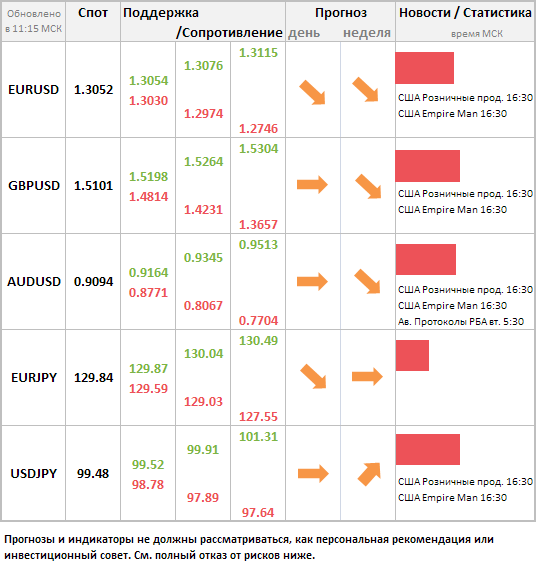 | Обновлено в 11:15 МСК | Спот | Поддержка /Сопротивление | | | Прогноз день | неделя | Новости / Статистика время МСК |
|---|---|---|---|---|---|---|---|
| EURUSD | 1.3052 | 1.3054 1.3030 | 1.3076 1.2974 | 1.3115 1.2746 | | | США Розничные прод. 16:30 США Empire Man 16:30 |
| GBPUSD | 1.5101 | 1.5198 1.4814 | 1.5264 1.4231 | 1.5304 1.3657 | | | США Розничные прод. 16:30 США Empire Man 16:30 |
| AUDUSD | 0.9094 | 0.9164 0.8771 | 0.9345 0.8067 | 0.9513 0.7704 | | | США Розничные прод. 16:30 США Empire Man 16:30 Ав. Протоколы РБА вт. 5:30 |
| EURJPY | 129.84 | 129.87 129.59 | 130.04 129.03 | 130.49 127.55 | | | |
| USDJPY | 99.48 | 99.52 98.78 | 99.91 97.89 | 101.31 97.64 | | | США Розничные прод. 16:30 США Empire Man 16:30 |

Прогнозы и индикаторы не должны рассматриваться, как персональная рекомендация или инвестиционный совет. См. полный отказ от рисков ниже.